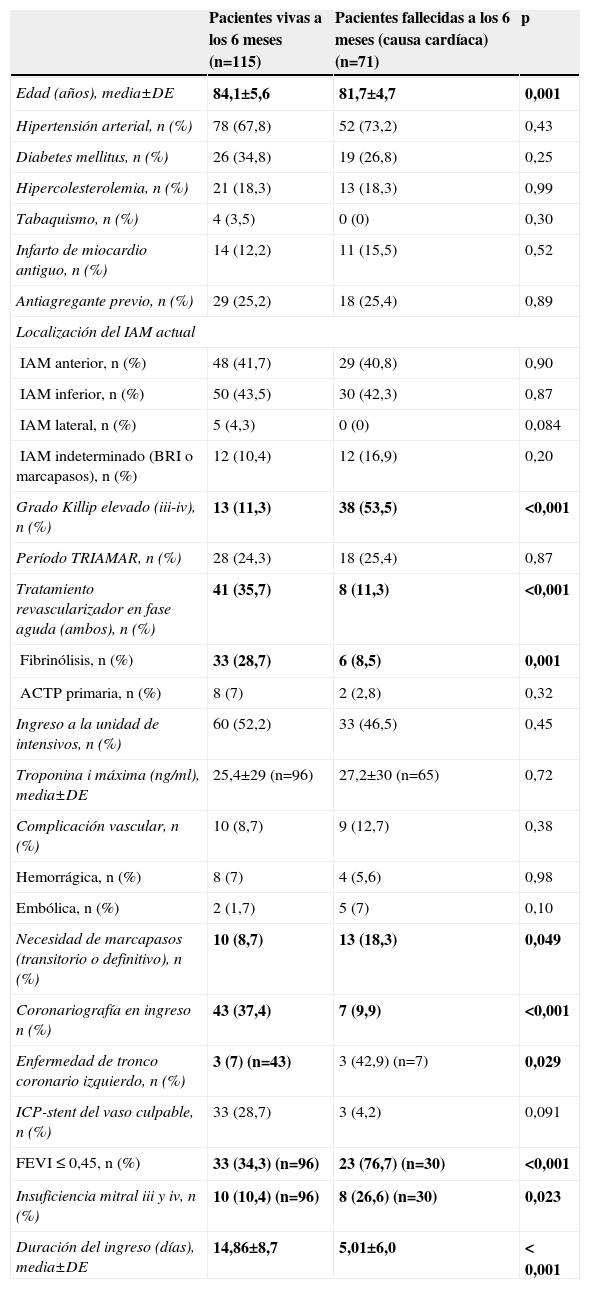 | | Pacientes vivas a los 6 meses (n=115) | Pacientes fallecidas a los 6 meses (causa cardíaca) (n=71) | p |
|---|---|---|---|
| Edad (años), media±DE | 84,1±5,6 | 81,7±4,7 | 0,001 |
| Hipertensión arterial, n (%) | 78 (67,8) | 52 (73,2) | 0,43 |
| Diabetes mellitus, n (%) | 26 (34,8) | 19 (26,8) | 0,25 |
| Hipercolesterolemia, n (%) | 21 (18,3) | 13 (18,3) | 0,99 |
| Tabaquismo, n (%) | 4 (3,5) | 0 (0) | 0,30 |
| Infarto de miocardio antiguo, n (%) | 14 (12,2) | 11 (15,5) | 0,52 |
| Antiagregante previo, n (%) | 29 (25,2) | 18 (25,4) | 0,89 |
| Localización del IAM actual | | | |
| IAM anterior, n (%) | 48 (41,7) | 29 (40,8) | 0,90 |
| IAM inferior, n (%) | 50 (43,5) | 30 (42,3) | 0,87 |
| IAM lateral, n (%) | 5 (4,3) | 0 (0) | 0,084 |
| IAM indeterminado (BRI o marcapasos), n (%) | 12 (10,4) | 12 (16,9) | 0,20 |
| Grado Killip elevado (iii-iv), n (%) | 13 (11,3) | 38 (53,5) | <0,001 |
| Período TRIAMAR, n (%) | 28 (24,3) | 18 (25,4) | 0,87 |
| Tratamiento revascularizador en fase aguda (ambos), n (%) | 41 (35,7) | 8 (11,3) | <0,001 |
| Fibrinólisis, n (%) | 33 (28,7) | 6 (8,5) | 0,001 |
| ACTP primaria, n (%) | 8 (7) | 2 (2,8) | 0,32 |
| Ingreso a la unidad de intensivos, n (%) | 60 (52,2) | 33 (46,5) | 0,45 |
| Troponina i máxima (ng/ml), media±DE | 25,4±29 (n=96) | 27,2±30 (n=65) | 0,72 |
| Complicación vascular, n (%) | 10 (8,7) | 9 (12,7) | 0,38 |
| Hemorrágica, n (%) | 8 (7) | 4 (5,6) | 0,98 |
| Embólica, n (%) | 2 (1,7) | 5 (7) | 0,10 |
| Necesidad de marcapasos (transitorio o definitivo), n (%) | 10 (8,7) | 13 (18,3) | 0,049 |
| Coronariografía en ingreso n (%) | 43 (37,4) | 7 (9,9) | <0,001 |
| Enfermedad de tronco coronario izquierdo, n (%) | 3 (7) (n=43) | 3 (42,9) (n=7) | 0,029 |
| ICP-stent del vaso culpable, n (%) | 33 (28,7) | 3 (4,2) | 0,091 |
| FEVI ≤ 0,45, n (%) | 33 (34,3) (n=96) | 23 (76,7) (n=30) | <0,001 |
| Insuficiencia mitral iii y iv, n (%) | 10 (10,4) (n=96) | 8 (26,6) (n=30) | 0,023 |
| Duración del ingreso (días), media±DE | 14,86±8,7 | 5,01±6,0 | < 0,001 |